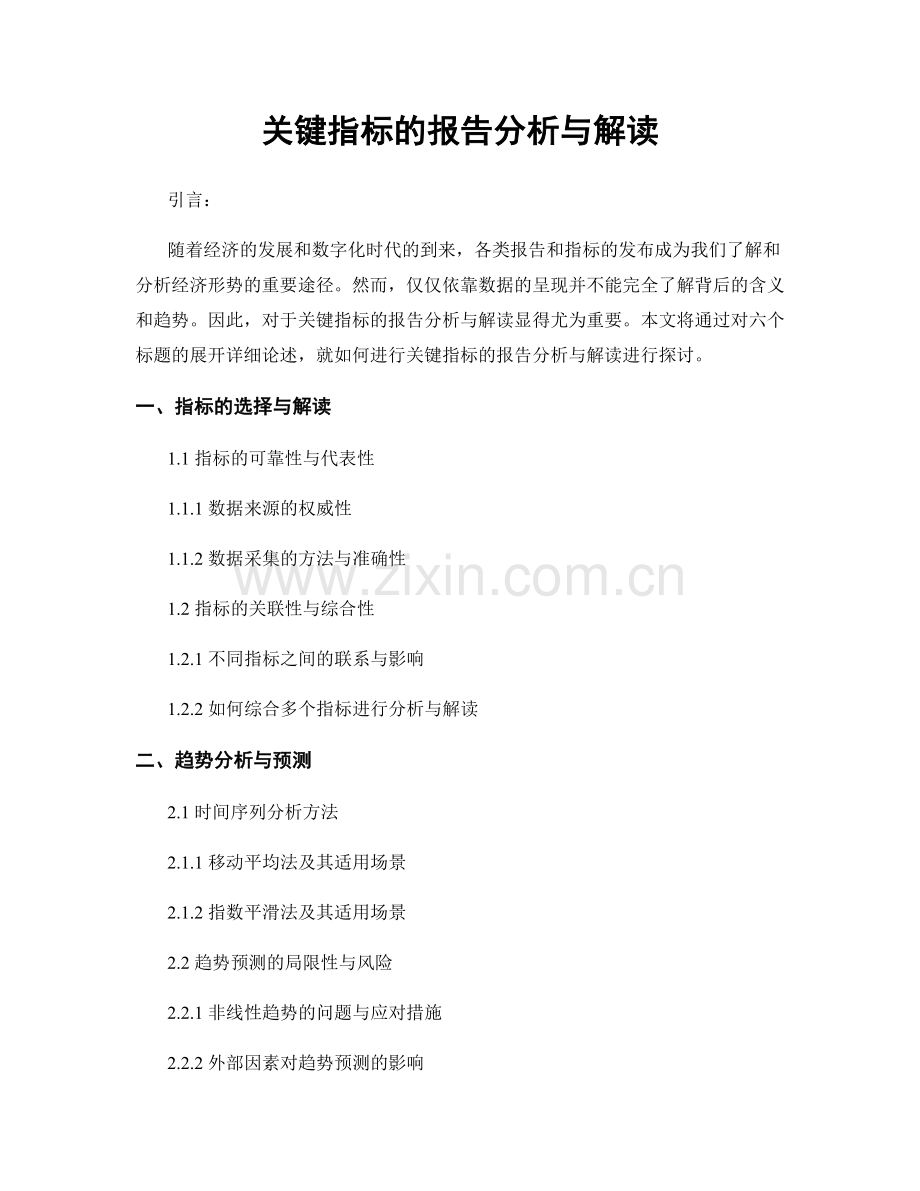 关键指标的报告分析与解读

引言：

随着经济的发展和数字化时代的到来，各类报告和指标的发布成为我们了解和分析经济形势的重要途径。然而，仅仅依靠数据的呈现并不能完全了解背后的含义和趋势。因此，对于关键指标的报告分析与解读显得尤为重要。本文将通过对六个标题的展开详细论述，就如何进行关键指标的报告分析与解读进行探讨。

一、指标的选择与解读

1.1 指标的可靠性与代表性

1.1.1 数据来源的权威性

1.1.2 数据采集的方法与准确性

www.zixin.com.cn

1.2 指标的关联性与综合性

1.2.1 不同指标之间的联系与影响

1.2.2 如何综合多个指标进行分析与解读

二、趋势分析与预测

2.1 时间序列分析方法

2.1.1 移动平均法及其适用场景

2.1.2 指数平滑法及其适用场景

2.2 趋势预测的局限性与风险

2.2.1 非线性趋势的问题与应对措施

2.2.2 外部因素对趋势预测的影响